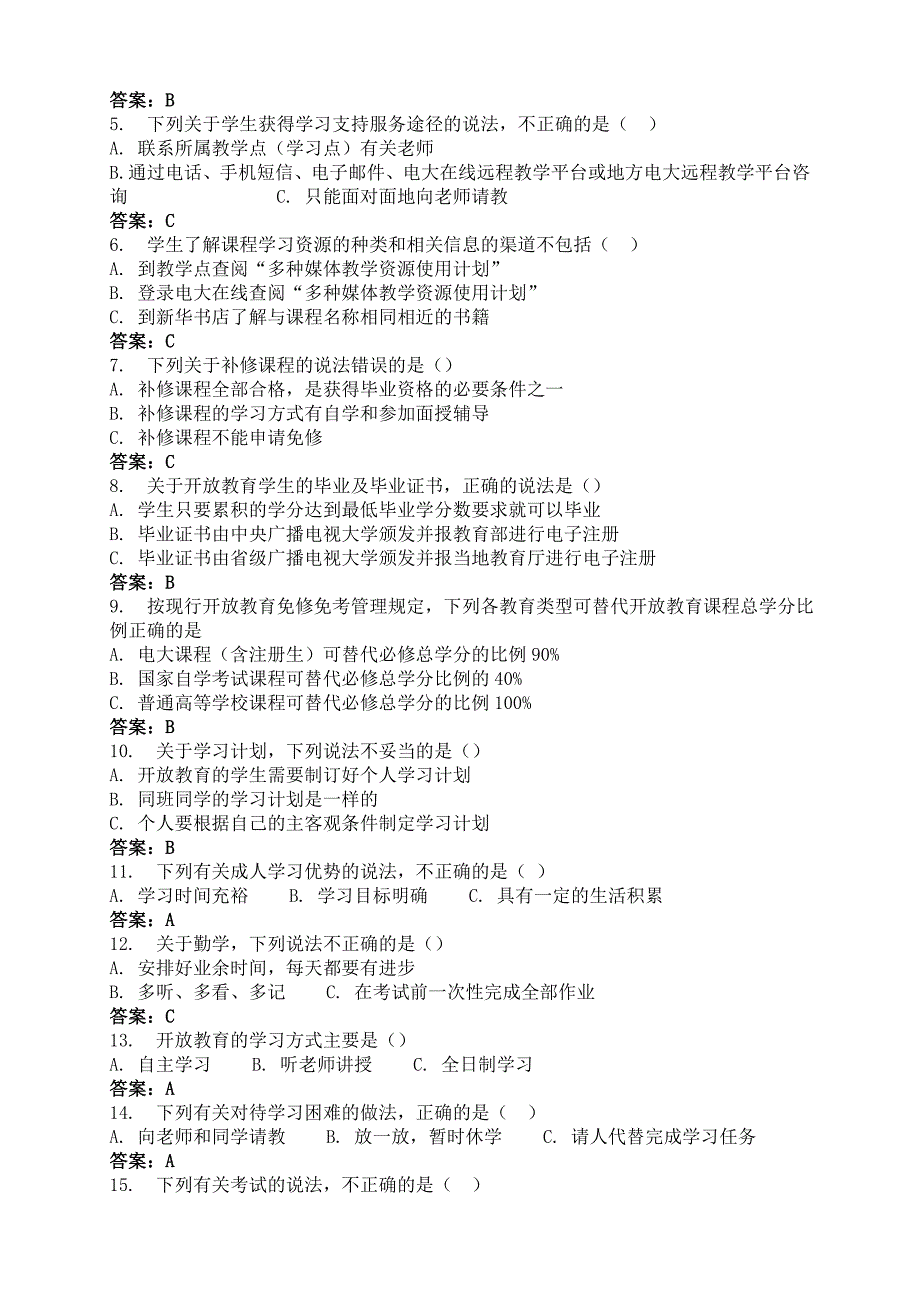 答案：B
5. 下列关于学生获得学习支持服务途径的说法，不正确的是（ ）
A. 联系所属教学点（学习点）有关老师
B.通过电话、手机短信、电子邮件、电大在线远程教学平台或地方电大远程教学平台咨询 C. 只能面对面地向老师请教
答案：C
6. 学生了解课程学习资源的种类和相关信息的渠道不包括（ ）
A. 到教学点查阅“多种媒体教学资源使用计划”
B. 登录电大在线查阅“多种媒体教学资源使用计划”
C. 到新华书店了解与课程名称相同相近的书籍
答案：C
7. 下列关于补修课程的说法错误的是（）
A. 补修课程全部合格，是获得毕业资格的必要条件之一
B. 补修课程的学习方式有自学和参加面授辅导
C. 补修课程不能申请免修
答案：C
8. 关于开放教育学生的毕业及毕业证书，正确的说法是（）
A. 学生只要累积的学分达到最低毕业学分数要求就可以毕业
B. 毕业证书由中央广播电视大学颁发并报教育部进行电子注册
C. 毕业证书由省级广播电视大学颁发并报当地教育厅进行电子注册
答案：B
9. 按现行开放教育免修免考管理规定，下列各教育类型可替代开放教育课程总学分比例正确的是
A. 电大课程（含注册生）可替代必修总学分的比例 90%
B. 国家自学考试课程可替代必修总学分比例的 40%
C. 普通高等学校课程可替代必修总学分的比例 100%
答案：B
10. 关于学习计划，下列说法不妥当的是（）
A. 开放教育的学生需要制订好个人学习计划
B. 同班同学的学习计划是一样的
C. 个人要根据自己的主客观条件制定学习计划
答案：B
11. 下列有关成人学习优势的说法，不正确的是（ ）
A. 学习时间充裕 B. 学习目标明确 C. 具有一定的生活积累
答案：A
12. 关于勤学，下列说法不正确的是（）
A. 安排好业余时间，每天都要有进步
B. 多听、多看、多记 C. 在考试前一次性完成全部作业
答案：C
13. 开放教育的学习方式主要是（）
A. 自主学习 B. 听老师讲授 C. 全日制学习
答案：A
14. 下列有关对待学习困难的做法，正确的是（ ）
A. 向老师和同学请教 B. 放一放，暂时休学 C. 请人代替完成学习任务
答案：A
15. 下列有关考试的说法，不正确的是（ ）